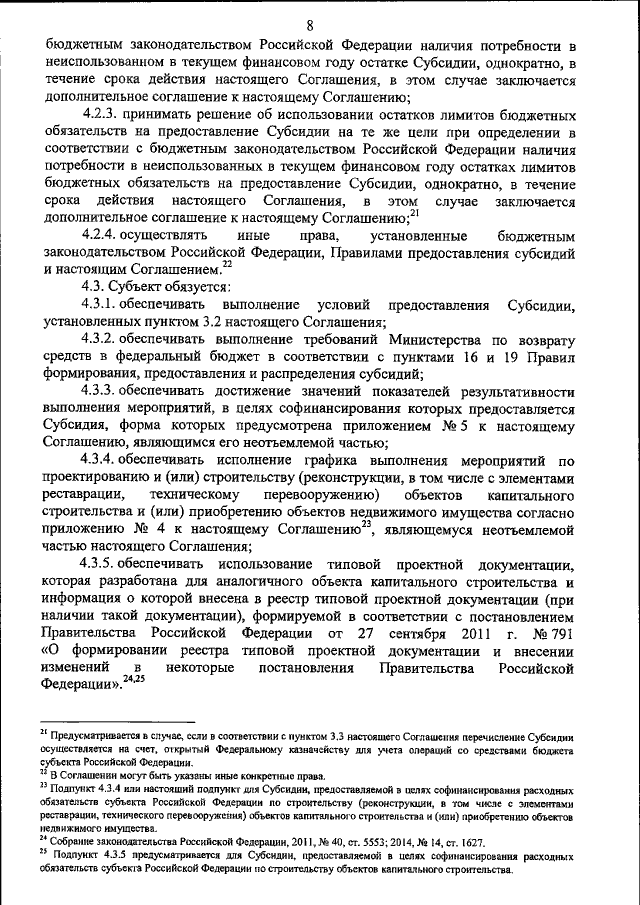 8

бюджетным законодательством Российской Федерации наличия потребности в неиспользованном в текущем финансовом году остатке Субсидии, однократно, в течение срока действия настоящего Соглашения, в этом случае заключается дополнительное соглашение к настоящему Соглашению;

4.2.3. принимать решение об использовании остатков лимитов бюджетных обязательств на предоставление Субсидии на те же цели при определении в соответствии с бюджетным законодательством Российской Федерации наличия потребности в неиспользованных в текущем финансовом году остатках лимитов бюджетных обязательств на предоставление Субсидии, однократно, в течение срока действия настоящего Соглашения, в этом случае заключается дополнительное соглашение к настоящему Соглашению;$^{21}$

4.2.4. осуществлять иные права, установленные бюджетным законодательством Российской Федерации, Правилами предоставления субсидий и настоящим Соглашением.$^{22}$

4.3. Субъект обязуется:

4.3.1. обеспечивать выполнение условий предоставления Субсидии, установленных пунктом 3.2 настоящего Соглашения;

4.3.2. обеспечивать выполнение требований Министерства по возврату средств в федеральный бюджет в соответствии с пунктами 16 и 19 Правил формирования, предоставления и распределения субсидий;

4.3.3. обеспечивать достижение значений показателей результативности выполнения мероприятий, в целях софинансирования которых предоставляется Субсидия, форма которых предусмотрена приложением № 5 к настоящему Соглашению, являющимся его неотъемлемой частью;

4.3.4. обеспечивать исполнение графика выполнения мероприятий по проектированию и (или) строительству (реконструкции, в том числе с элементами реставрации, техническому перевооружению) объектов капитального строительства и (или) приобретению объектов недвижимого имущества согласно приложению № 4 к настоящему Соглашению$^{23}$, являющемуся неотъемлемой частью настоящего Соглашения;

4.3.5. обеспечивать использование типовой проектной документации, которая разработана для аналогичного объекта капитального строительства и информация о которой внесена в реестр типовой проектной документации (при наличии такой документации), формируемой в соответствии с постановлением Правительства Российской Федерации от 27 сентября 2011 г. № 791 «О формировании реестра типовой проектной документации и внесении изменений в некоторые постановления Правительства Российской Федерации».$^{24,25}$

$^{21}$ Предусматривается в случае, если в соответствии с пунктом 3.3 настоящего Соглашения перечисление Субсидии осуществляется на счет, открытый Федеральному казначейству для учета операций со средствами бюджета субъекта Российской Федерации.
$^{22}$ В Соглашении могут быть указаны иные конкретные права.
$^{23}$ Подпункт 4.3.4 или настоящий подпункт для Субсидии, предоставляемой в целях софинансирования расходных обязательств субъекта Российской Федерации по строительству (реконструкции, в том числе с элементами реставрации, технического перевооружения) объектов капитального строительства и (или) приобретению объектов недвижимого имущества.
$^{24}$ Собрание законодательства Российской Федерации, 2011, № 40, ст. 5553; 2014, № 14, ст. 1627.
$^{25}$ Подпункт 4.3.5 предусматривается для Субсидии, предоставляемой в целях софинансирования расходных обязательств субъекта Российской Федерации по строительству объектов капитального строительства.